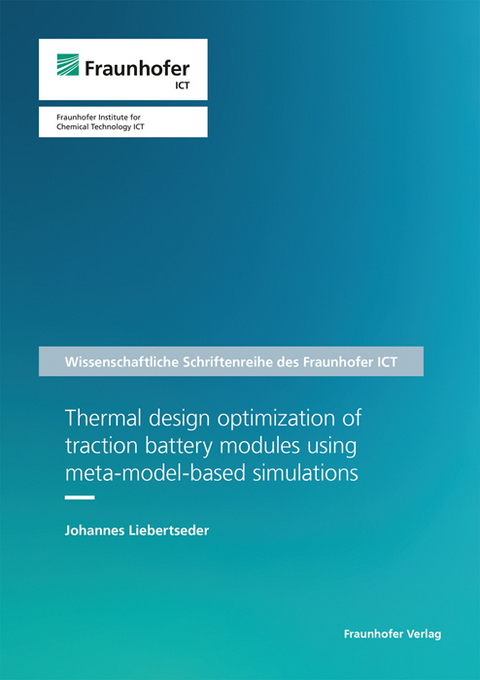 Fraunhofer
ICT

Fraunhofer Institute for
Chemical Technology ICT

Wissenschaftliche Schriftenreihe des Fraunhofer ICT

Thermal design optimization of traction battery modules using meta-model-based simulations

Johannes Liebertseder

Fraunhofer Verlag